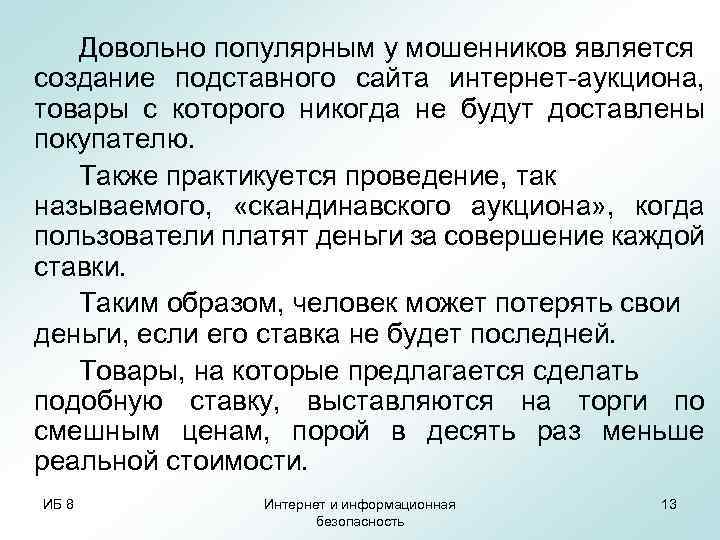 Довольно популярным у мошенников является создание подставного сайта интернет-аукциона, товары с которого никогда не будут доставлены покупателю.

Также практикуется проведение, так называемого, «скандинавского аукциона», когда пользователи платят деньги за совершение каждой ставки.

Таким образом, человек может потерять свои деньги, если его ставка не будет последней.

Товары, на которые предлагается сделать подобную ставку, выставляются на торги по смешным ценам, порой в десять раз меньше реальной стоимости.

ИБ 8

Интернет и информационная безопасность

13